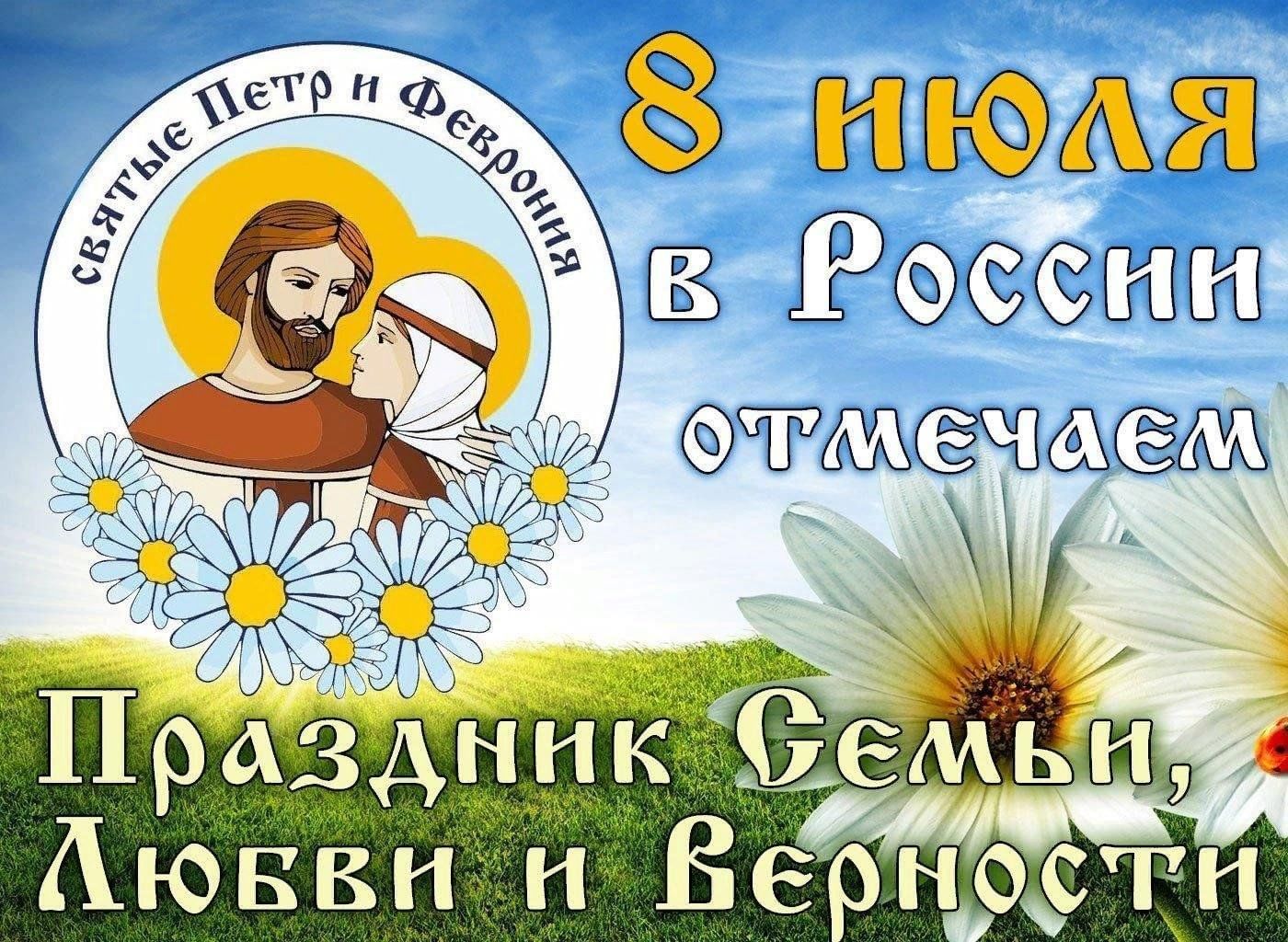 святые Петр и Феврония

8 июля в России отмечаем

Праздник Семьи, Любви и Верности